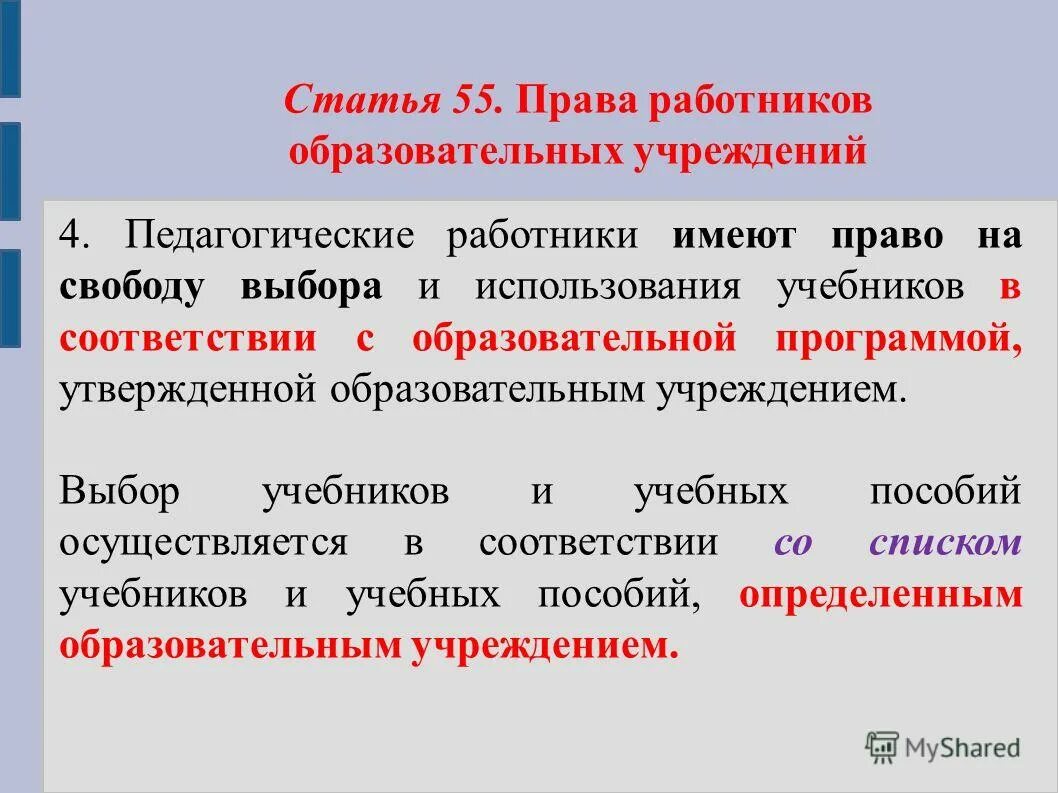 Статья 55. Права работников образовательных учреждений

4. Педагогические работники имеют право на свободу выбора и использования учебников в соответствии с образовательной программой, утвержденной образовательным учреждением.

Выбор учебников и учебных пособий осуществляется в соответствии со списком учебников и учебных пособий, определенным образовательным учреждением.

MyShared